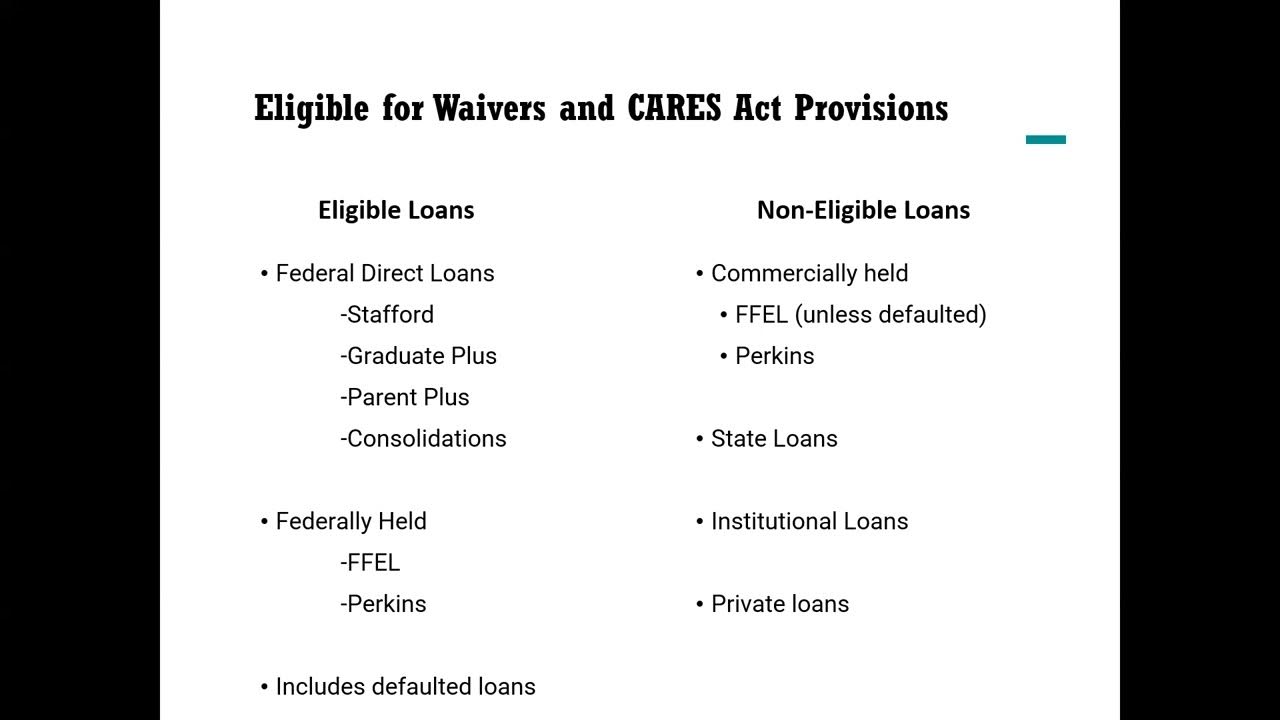 Eligible for Waivers and CARES Act Provisions

Eligible Loans

• Federal Direct Loans
-Stafford
-Graduate Plus
-Parent Plus
-Consolidations

• Federally Held
-FFEL
-Perkins

• Includes defaulted loans

Non-Eligible Loans

• Commercially held
• FFEL (unless defaulted)
• Perkins

• State Loans

• Institutional Loans

• Private loans